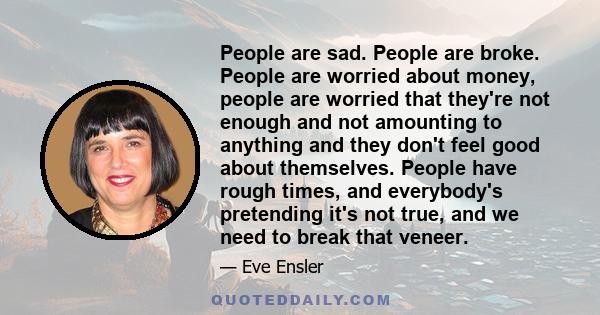 People are sad. People are broke. People are worried about money, people are worried that they're not enough and not amounting to anything and they don't feel good about themselves. People have rough times, and everybody's pretending it's not true, and we need to break that veneer.

— Eve Ensler

QUOTEDDAILY.COM